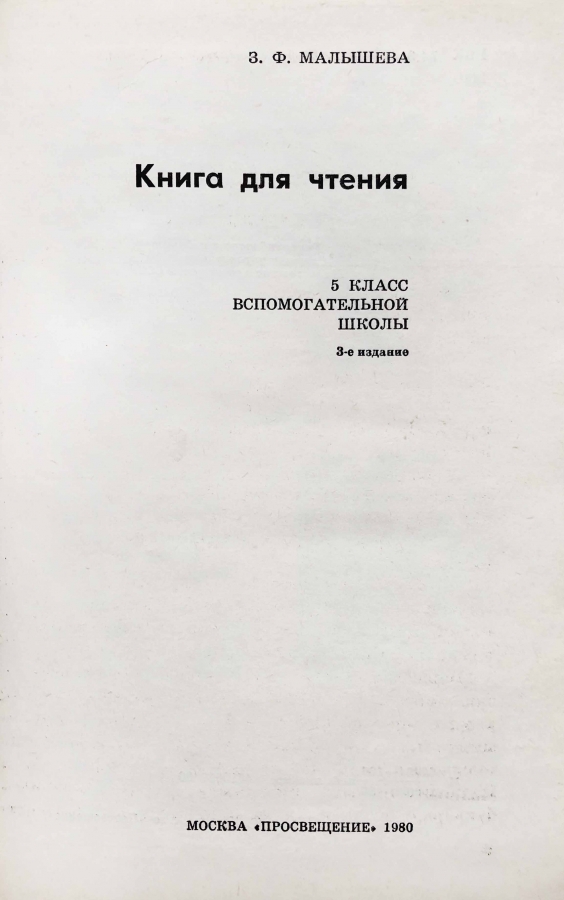 З. Ф. МАЛЫШЕВА

Книга для чтения

5 КЛАСС
ВСПОМОГАТЕЛЬНОЙ
ШКОЛЫ

3-е издание

МОСКВА «ПРОСВЕЩЕНИЕ» 1980